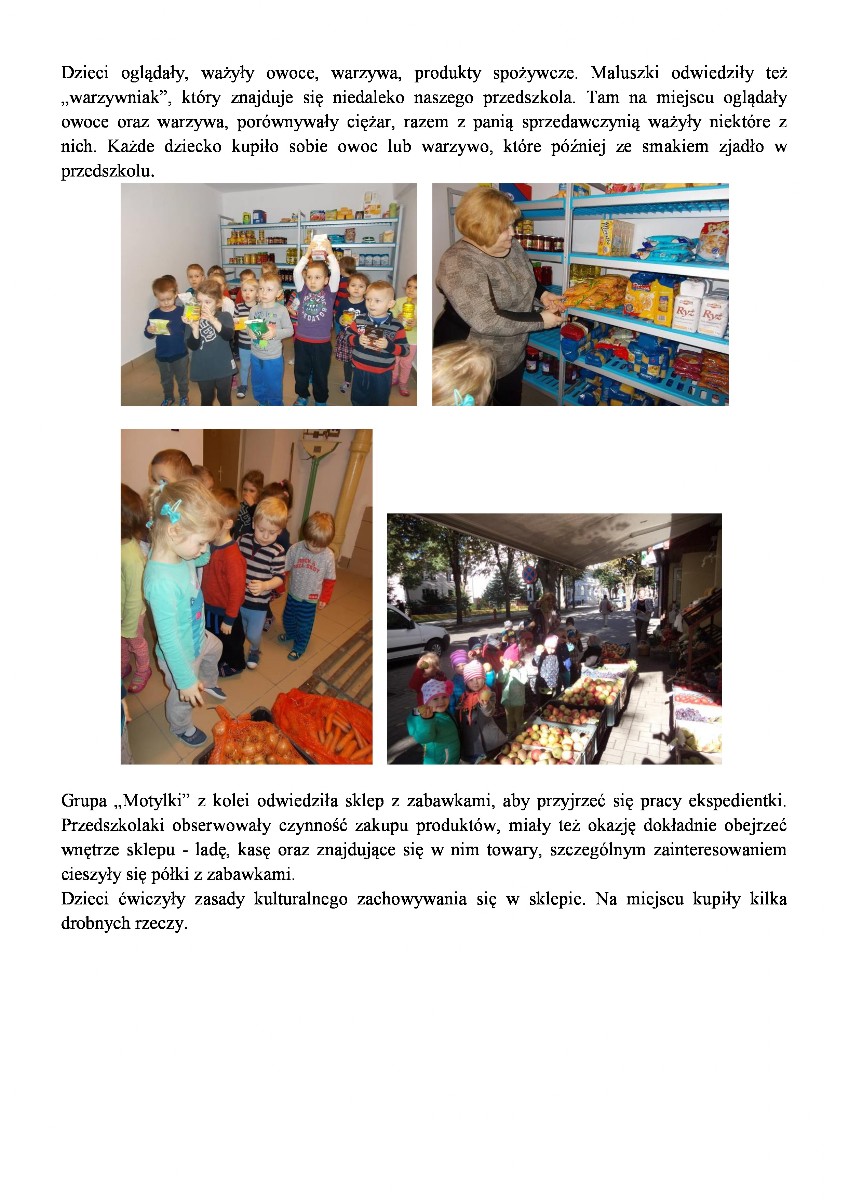 Dzieci oglądały, ważyły owoce, warzywa, produkty spożywcze. Maluszki odwiedziły też „warzywniak", który znajduje się niedaleko naszego przedszkola. Tam na miejscu oglądały owoce oraz warzywa, porównywały ciężar, razem z panią sprzedawczynią ważyły niektóre z nich. Każde dziecko kupiło sobie owoc lub warzywo, które później ze smakiem zjadło w przedszkolu.

Ryż
Ryż

Grupa „Motylki" z kolei odwiedziła sklep z zabawkami, aby przyjrzeć się pracy ekspedientki. Przedszkolaki obserwowały czynność zakupu produktów, miały też okazję dokładnie obejrzeć wnętrze sklepu - ladę, kasę oraz znajdujące się w nim towary, szczególnym zainteresowaniem cieszyły się półki z zabawkami.
Dzieci ćwiczyły zasady kulturalnego zachowywania się w sklepie. Na miejscu kupiły kilka drobnych rzeczy.